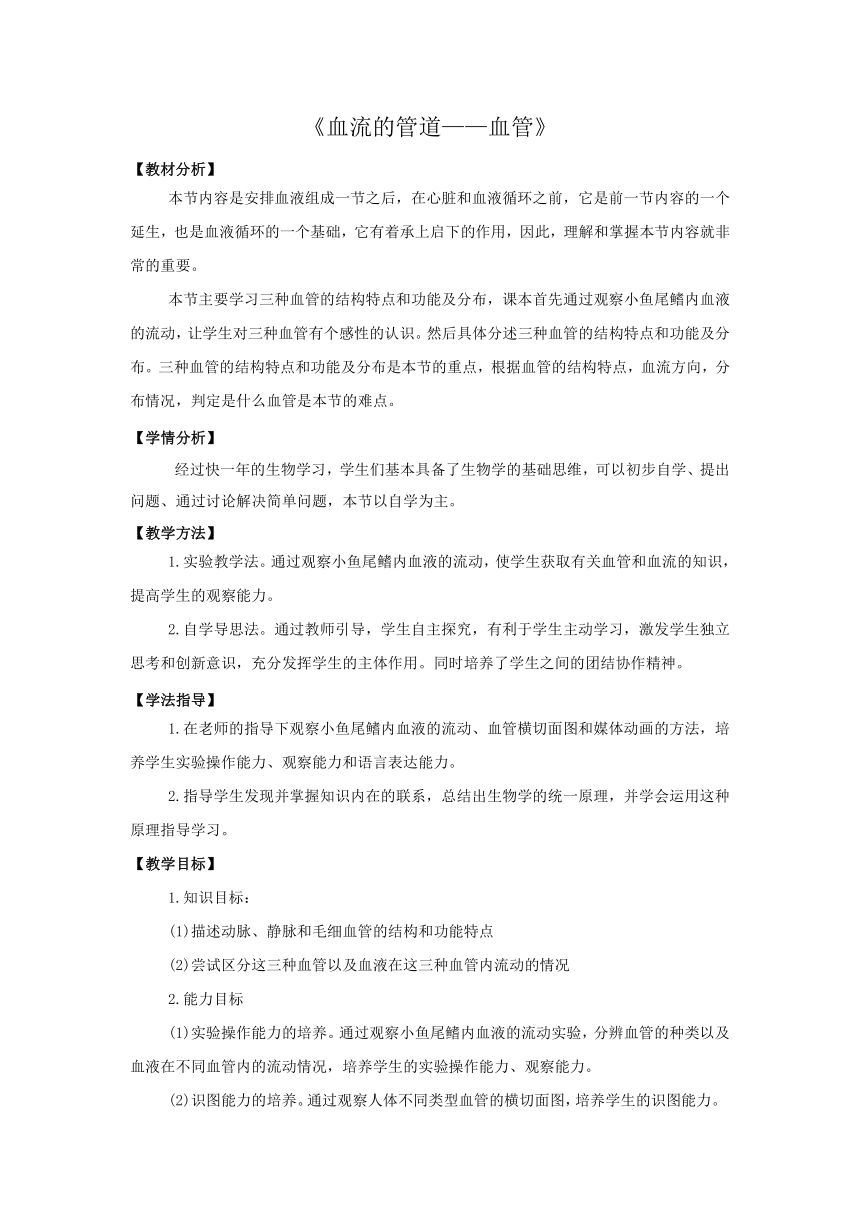 《血流的管道——血管》

【教材分析】

本节内容是安排血液组成一节之后，在心脏和血液循环之前，它是前一节内容的一个延生，也是血液循环的一个基础，它有着承上启下的作用，因此，理解和掌握本节内容就非常的重要。

本节主要学习三种血管的结构特点和功能及分布，课本首先通过观察小鱼尾鳍内血液的流动，让学生对三种血管有个感性的认识。然后具体分述三种血管的结构特点和功能及分布。三种血管的结构特点和功能及分布是本节的重点，根据血管的结构特点，血流方向，分布情况，判定是什么血管是本节的难点。

【学情分析】

经过快一年的生物学习，学生们基本具备了生物学的基础思维，可以初步自学、提出问题、通过讨论解决简单问题，本节以自学为主。

【教学方法】

1.实验教学法。通过观察小鱼尾鳍内血液的流动，使学生获取有关血管和血流的知识，提高学生的观察能力。

2.自学导思法。通过教师引导，学生自主探究，有利于学生主动学习，激发学生独立思考和创新意识，充分发挥学生的主体作用。同时培养了学生之间的团结协作精神。

【学法指导】

1.在老师的指导下观察小鱼尾鳍内血液的流动、血管横切面图和媒体动画的方法，培养学生实验操作能力、观察能力和语言表达能力。

2.指导学生发现并掌握知识内在的联系，总结出生物学的统一原理，并学会运用这种原理指导学习。

【教学目标】

1.知识目标：

(1)描述动脉、静脉和毛细血管的结构和功能特点

(2)尝试区分这三种血管以及血液在这三种血管内流动的情况

2.能力目标

(1)实验操作能力的培养。通过观察小鱼尾鳍内血液的流动实验，分辨血管的种类以及血液在不同血管内的流动情况，培养学生的实验操作能力、观察能力。

(2)识图能力的培养。通过观察人体不同类型血管的横切面图，培养学生的识图能力。